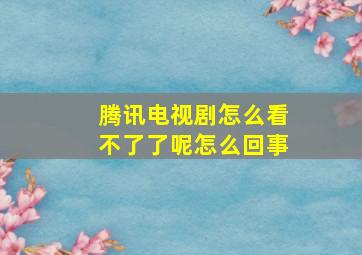 腾讯电视剧怎么看不了了呢怎么回事